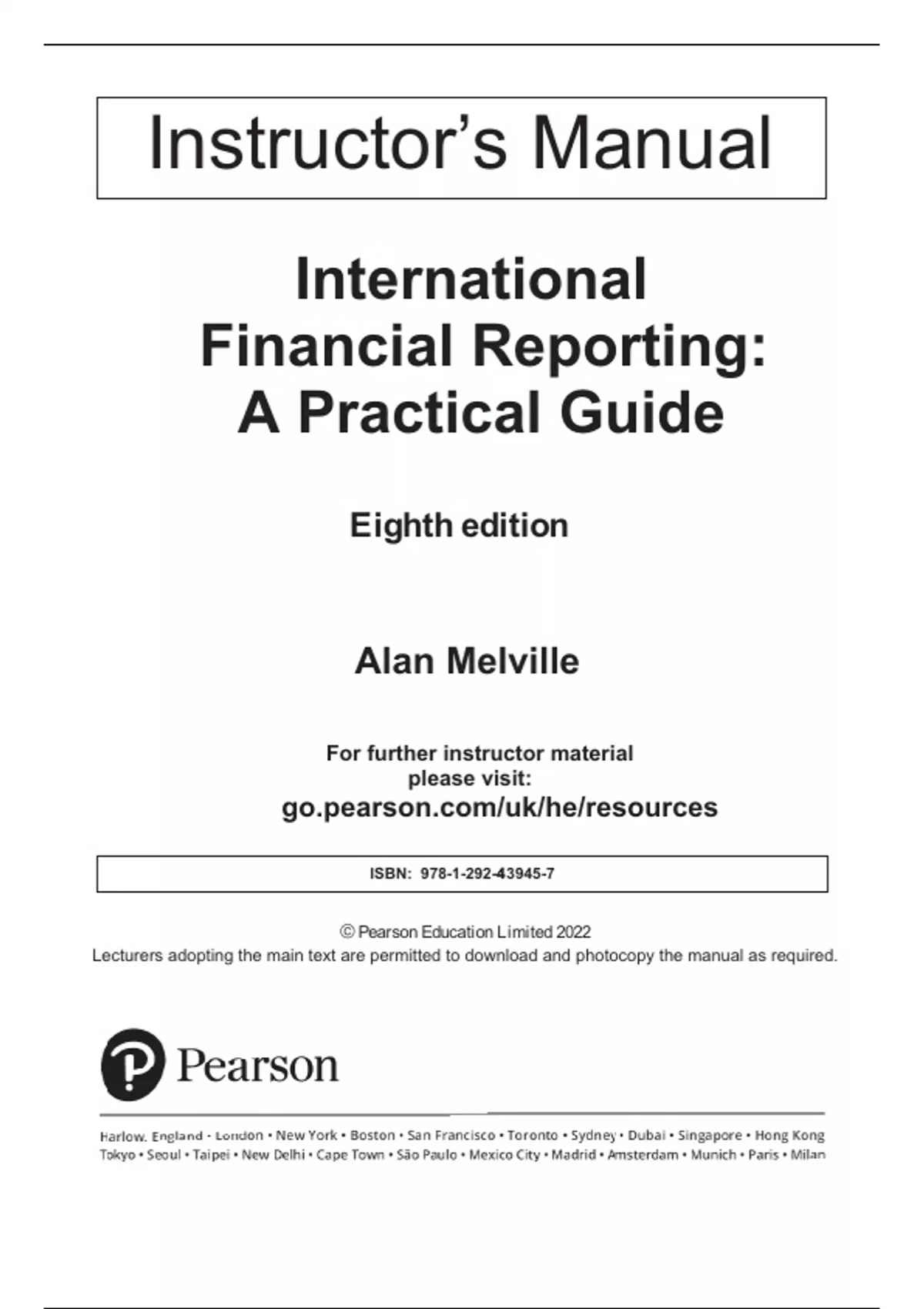 Instructor's Manual

International Financial Reporting: A Practical Guide

Eighth edition

Alan Melville

For further instructor material please visit:
go.pearson.com/uk/he/resources

ISBN: 978-1-292-43945-7

© Pearson Education Limited 2022
Lecturers adopting the main text are permitted to download and photocopy the manual as required.

Pearson

Harlow, England • London • New York • Boston • San Francisco • Toronto • Sydney • Dubai • Singapore • Hong Kong
Tokyo • Seoul • Taipei • New Delhi • Cape Town • São Paulo • Mexico City • Madrid • Amsterdam • Munich • Paris • Milan